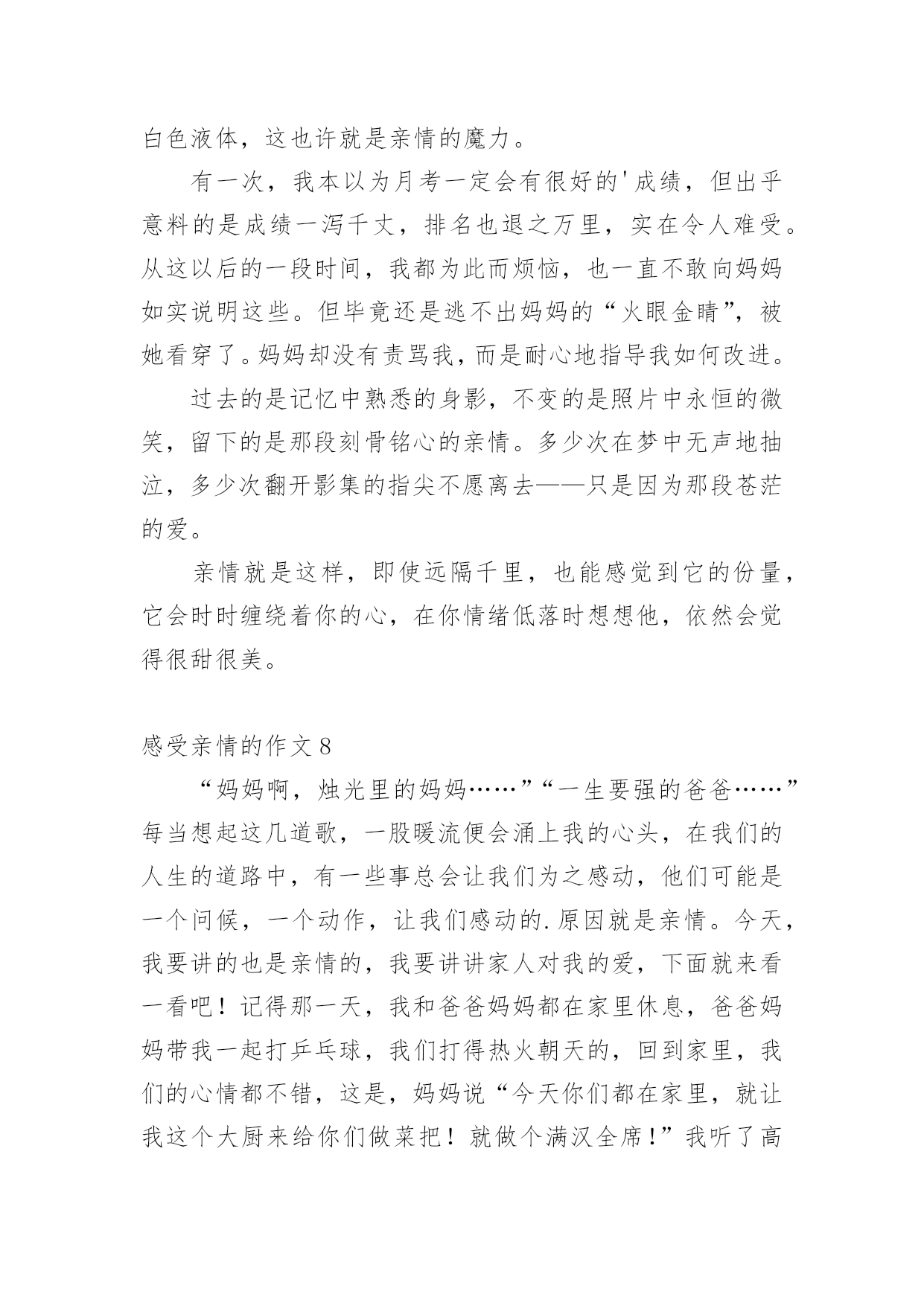 白色液体，这也许就是亲情的魔力。

有一次，我本以为月考一定会有很好的'成绩，但出乎意料的是成绩一泻千丈，排名也退之万里，实在令人难受。从这以后的一段时间，我都为此而烦恼，也一直不敢向妈妈如实说明这些。但毕竟还是逃不出妈妈的“火眼金睛”，被她看穿了。妈妈却没有责骂我，而是耐心地指导我如何改进。

过去的是记忆中熟悉的身影，不变的是照片中永恒的微笑，留下的是那段刻骨铭心的亲情。多少次在梦中无声地抽泣，多少次翻开影集的指尖不愿离去——只是因为那段苍茫的爱。

亲情就是这样，即使远隔千里，也能感觉到它的份量，它会时时缠绕着你的心，在你情绪低落时想想他，依然会觉得很甜很美。

感受亲情的作文 8

“妈妈啊，烛光里的妈妈……”“一生要强的爸爸……”每当想起这几道歌，一股暖流便会涌上我的心头，在我们的人生的道路中，有一些事总会让我们为之感动，他们可能是一个问候，一个动作，让我们感动的.原因就是亲情。今天，我要讲的也是亲情的，我要讲讲家人对我的爱，下面就来看一看吧！记得那一天，我和爸爸妈妈都在家里休息，爸爸妈妈带我一起打乒乓球，我们打得热火朝天的，回到家里，我们的心情都不错，这是，妈妈说“今天你们都在家里，就让我这个大厨来给你们做菜把！就做个满汉全席！”我听了高